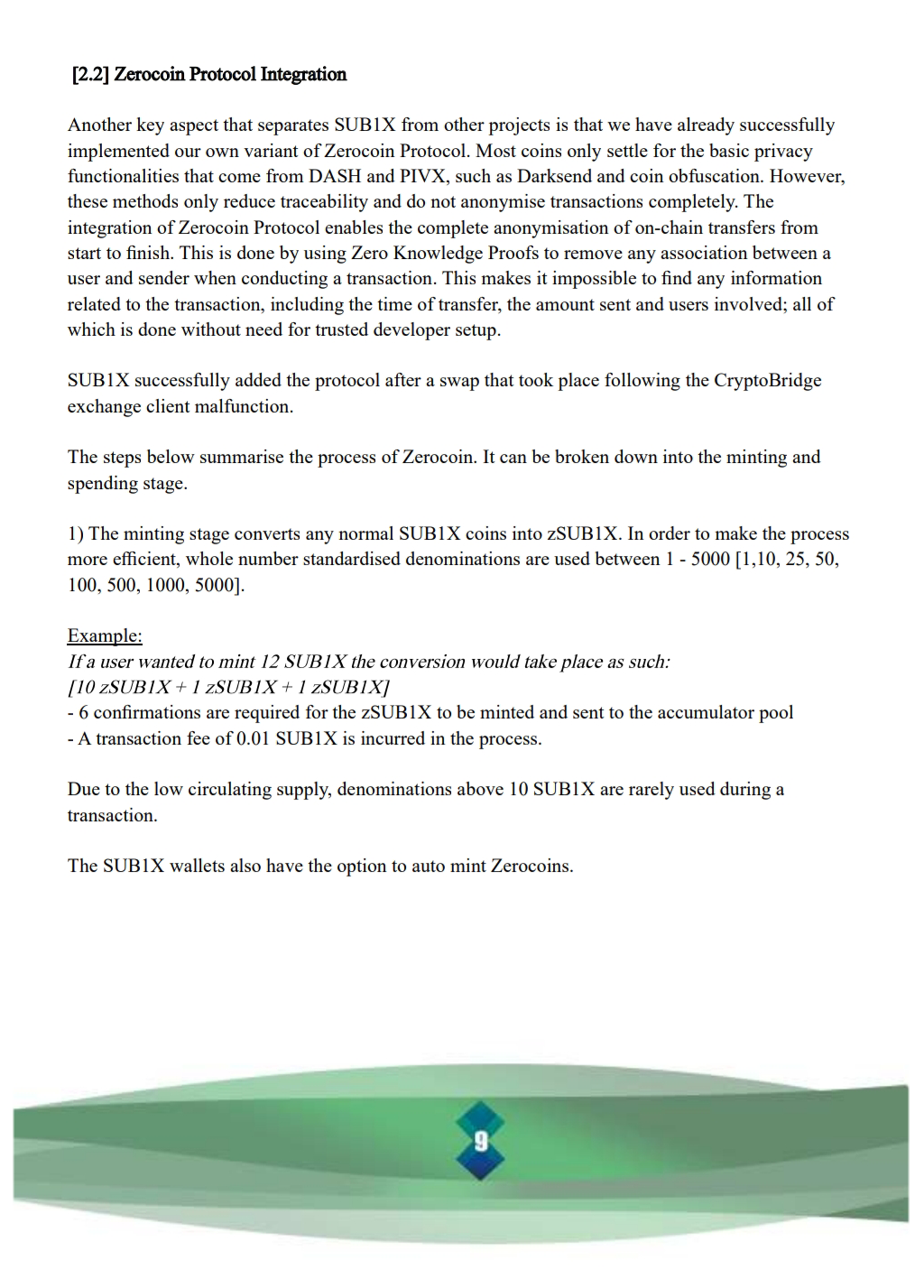 [2.2] Zerocoin Protocol Integration

Another key aspect that separates SUB1X from other projects is that we have already successfully implemented our own variant of Zerocoin Protocol. Most coins only settle for the basic privacy functionalities that come from DASH and PIVX, such as Darksend and coin obfuscation. However, these methods only reduce traceability and do not anonymise transactions completely. The integration of Zerocoin Protocol enables the complete anonymisation of on-chain transfers from start to finish. This is done by using Zero Knowledge Proofs to remove any association between a user and sender when conducting a transaction. This makes it impossible to find any information related to the transaction, including the time of transfer, the amount sent and users involved; all of which is done without need for trusted developer setup.

SUB1X successfully added the protocol after a swap that took place following the CryptoBridge exchange client malfunction.

The steps below summarise the process of Zerocoin. It can be broken down into the minting and spending stage.

1) The minting stage converts any normal SUB1X coins into zSUB1X. In order to make the process more efficient, whole number standardised denominations are used between 1 - 5000 [1,10, 25, 50, 100, 500, 1000, 5000].

Example:
If a user wanted to mint 12 SUB1X the conversion would take place as such:
[10 zSUB1X + 1 zSUB1X + 1 zSUB1X]
- 6 confirmations are required for the zSUB1X to be minted and sent to the accumulator pool
- A transaction fee of 0.01 SUB1X is incurred in the process.

Due to the low circulating supply, denominations above 10 SUB1X are rarely used during a transaction.

The SUB1X wallets also have the option to auto mint Zerocoins.

9